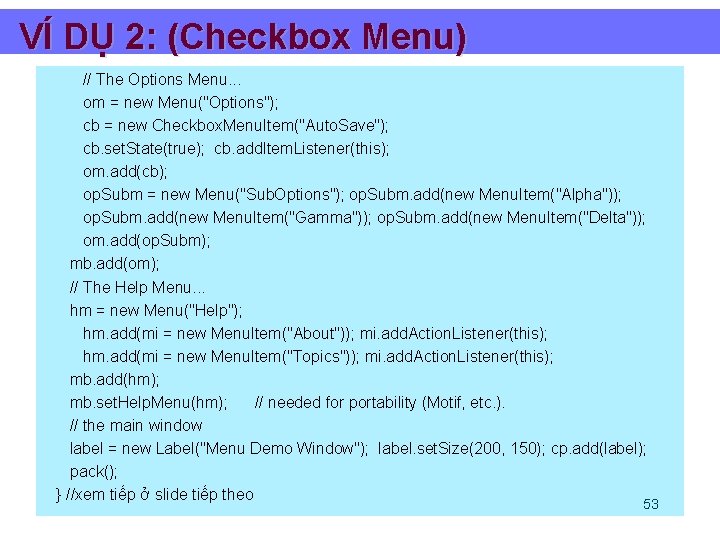 VÍ DỤ 2: (Checkbox Menu)

// The Options Menu...
om = new Menu("Options");
cb = new CheckboxMenuItem("AutoSave");
cb.setState(true); cb.addItemListener(this);
om.add(cb);
opSubm = new Menu("SubOptions"); opSubm.add(new MenuItem("Alpha"));
opSubm.add(new MenuItem("Gamma")); opSubm.add(new MenuItem("Delta"));
om.add(opSubm);
mb.add(om);
// The Help Menu...
hm = new Menu("Help");
hm.add(mi = new MenuItem("About")); mi.addActionListener(this);
hm.add(mi = new MenuItem("Topics")); mi.addActionListener(this);
mb.add(hm);
mb.setHelpMenu(hm); // needed for portability (Motif, etc.).
// the main window
label = new Label("Menu Demo Window"); label.setSize(200, 150); cp.add(label);
pack();
} //xem tiếp ở slide tiếp theo

53